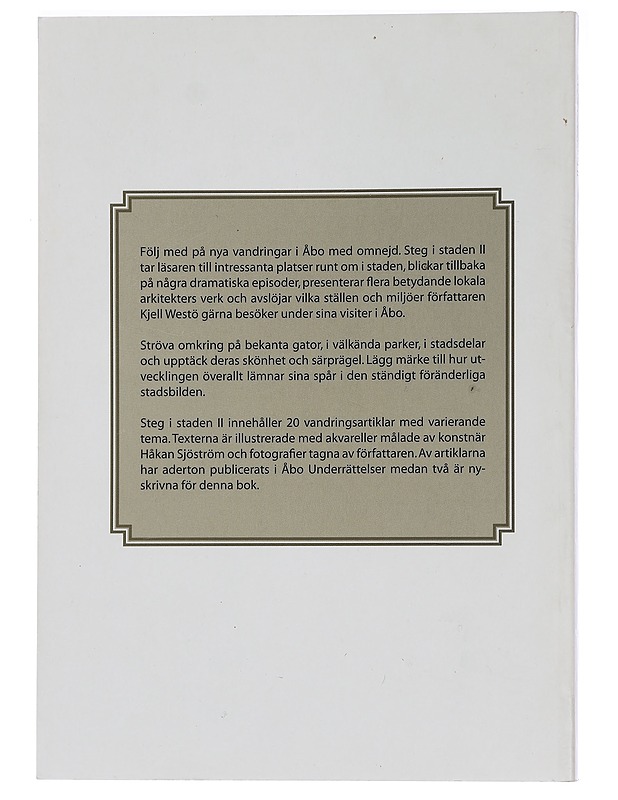 Följ med på nya vandringar i Åbo med omnejd. Steg i staden II tar läsaren till intressanta platser runt om i staden, blickar tillbaka på några dramatiska episoder, presenterar flera betydande lokala arkitekters verk och avslöjar vilka ställen och miljöer författaren Kjell Westö gärna besöker under sina visiter i Åbo.

Ströva omkring på bekanta gator, i välkända parker, i stadsdelar och upptäck deras skönhet och särprägel. Lägg märke till hur utvecklingen överallt lämnar sina spår i den ständigt föränderliga stadsbilden.

Steg i staden II innehåller 20 vandringsartiklar med varierande tema. Texterna är illustrerade med akvareller målade av konstnär Håkan Sjöström och fotografier tagna av författaren. Av artiklarna har aderton publicerats i Åbo Underrättelser medan två är nyskrivna för denna bok.